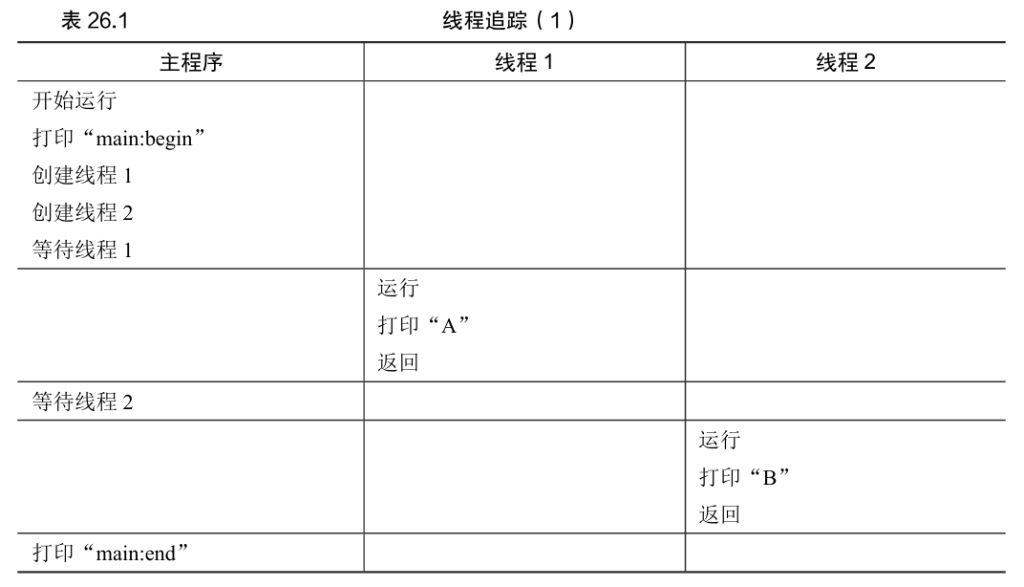 表 26.1 线程追踪（1）

| 主程序 | 线程 1 | 线程 2 |
|---|---|---|
| 开始运行<br>打印“main:begin”<br>创建线程 1<br>创建线程 2<br>等待线程 1 | | |
| | 运行<br>打印“A”<br>返回 | |
| 等待线程 2 | | |
| | | 运行<br>打印“B”<br>返回 |
| 打印“main:end” | | |